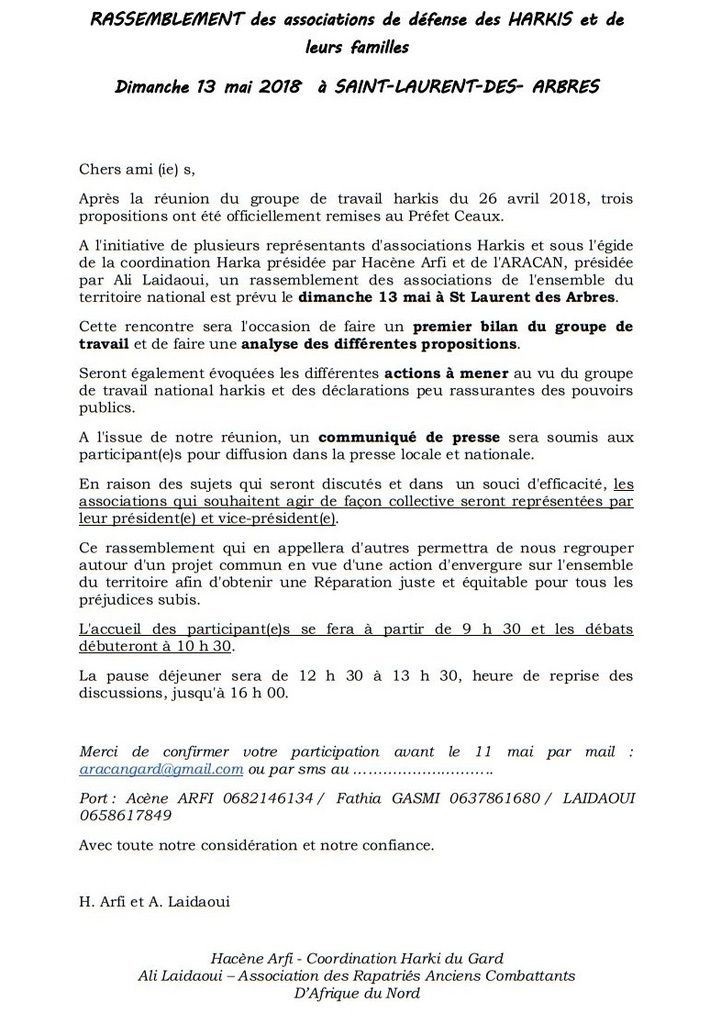 RASSEMBLEMENT des associations de défense des HARKIS et de leurs familles

Dimanche 13 mai 2018 à SAINT-LAURENT-DES- ARBRES

Chers ami (ie) s,

Après la réunion du groupe de travail harkis du 26 avril 2018, trois propositions ont été officiellement remises au Préfet Ceaux.

A l'initiative de plusieurs représentants d'associations Harkis et sous l'égide de la coordination Harka présidée par Hacène Arfi et de l'ARACAN, présidée par Ali Laidaoui, un rassemblement des associations de l'ensemble du territoire national est prévu le dimanche 13 mai à St Laurent des Arbres.

Cette rencontre sera l'occasion de faire un premier bilan du groupe de travail et de faire une analyse des différentes propositions.

Seront également évoquées les différentes actions à mener au vu du groupe de travail national harkis et des déclarations peu rassurantes des pouvoirs publics.

A l'issue de notre réunion, un communiqué de presse sera soumis aux participant(e)s pour diffusion dans la presse locale et nationale.

En raison des sujets qui seront discutés et dans un souci d'efficacité, les associations qui souhaitent agir de façon collective seront représentées par leur président(e) et vice-président(e).

Ce rassemblement qui en appellera d'autres permettra de nous regrouper autour d'un projet commun en vue d'une action d'envergure sur l'ensemble du territoire afin d'obtenir une Réparation juste et équitable pour tous les préjudices subis.

L'accueil des participant(e)s se fera à partir de 9 h 30 et les débats débuteront à 10 h 30.

La pause déjeuner sera de 12 h 30 à 13 h 30, heure de reprise des discussions, jusqu'à 16 h 00.

Merci de confirmer votre participation avant le 11 mai par mail : aracangard@gmail.com ou par sms au ……………………….

Port : Acène ARFI 0682146134 / Fathia GASMI 0637861680 / LAIDAOUI 0658617849

Avec toute notre considération et notre confiance.

H. Arfi et A. Laidaoui

Hacène Arfi - Coordination Harki du Gard
Ali Laidaoui – Association des Rapatriés Anciens Combattants D'Afrique du Nord